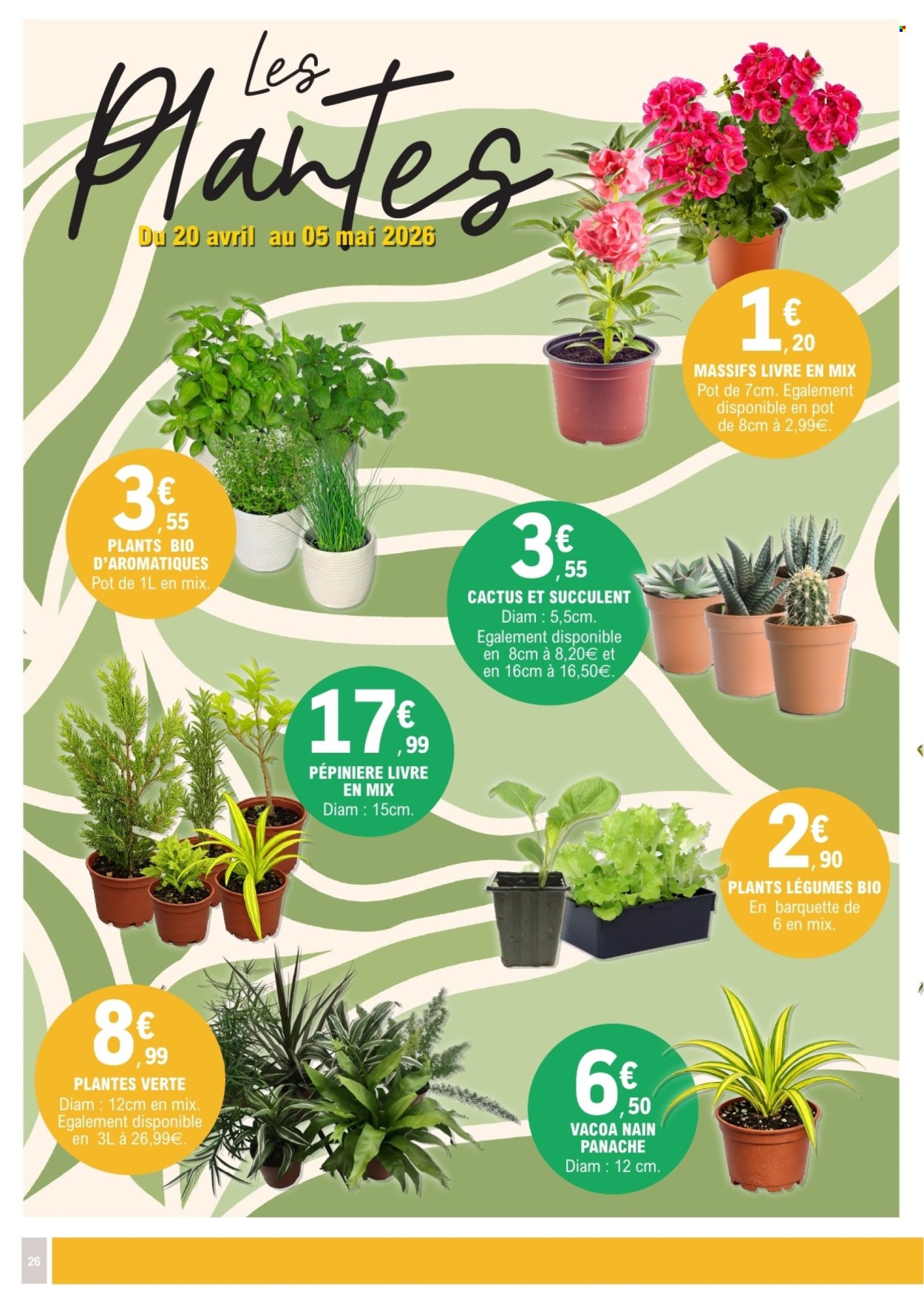 Les Plantes

Du 20 avril au 05 mai 2026

1€,20
MASSIFS LIVRE EN MIX
Pot de 7cm. Egalement disponible en pot de 8cm à 2,99€.

3€,55
PLANTS BIO D'AROMATIQUES
Pot de 1L en mix.

3€,55
CACTUS ET SUCCULENT
Diam : 5,5cm.
Egalement disponible en 8cm à 8,20€ et en 16cm à 16,50€.

17€,99
PÉPINIERE LIVRE EN MIX
Diam : 15cm.

2€,90
PLANTS LÉGUMES BIO
En barquette de 6 en mix.

8€,99
PLANTES VERTE
Diam : 12cm en mix.
Egalement disponible en 3L à 26,99€.

6€,50
VACOA NAIN PANACHE
Diam : 12 cm.

26